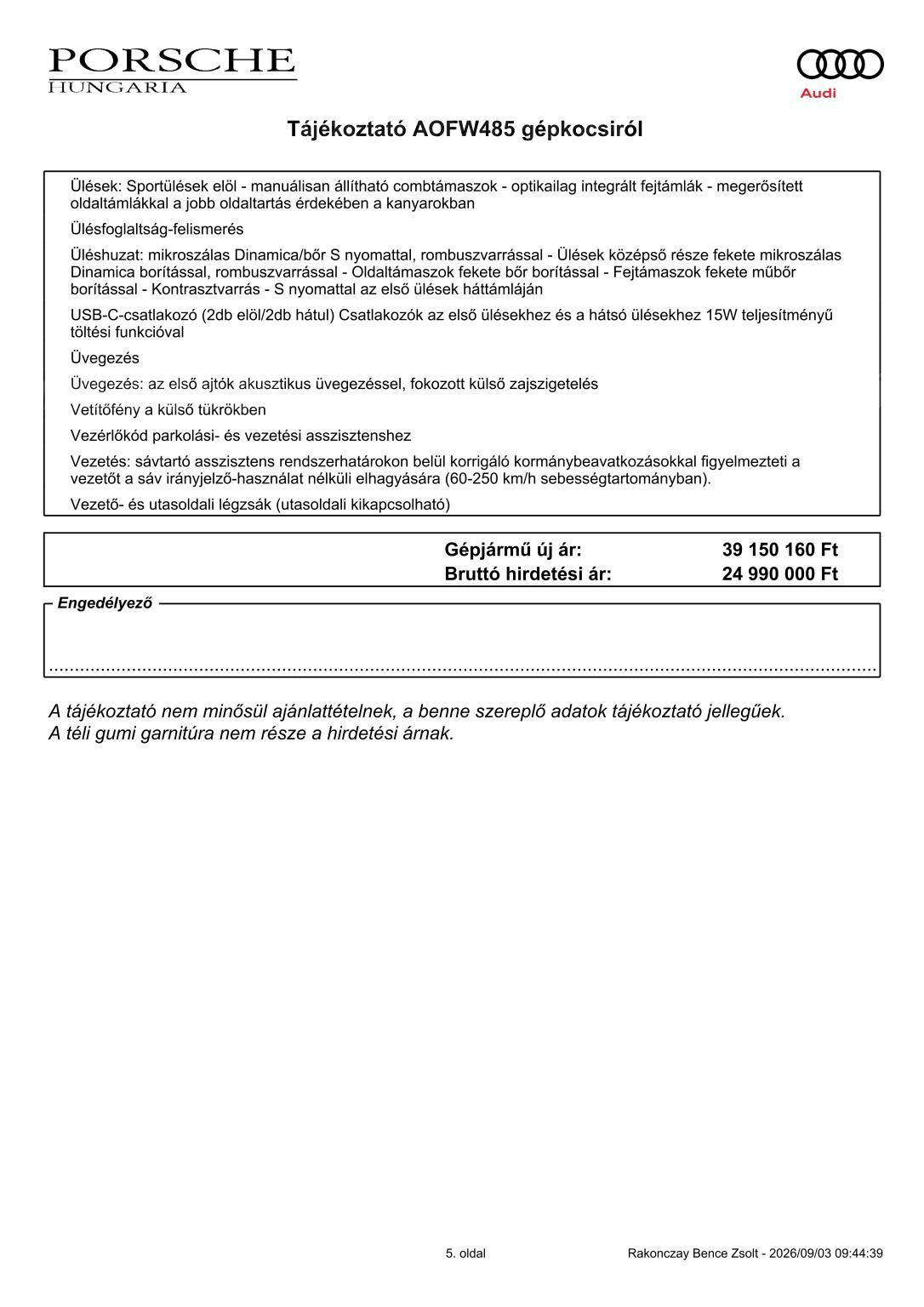 PORSCHE
HUNGARIA

Audi

Tájékoztató AOFW485 gépkocsiról

Ülések: Sportülések elöl - manuálisan állítható combtámaszok - optikailag integrált fejtámlák - megerősített oldaltámlákkal a jobb oldaltartás érdekében a kanyarokban

Ülésfoglaltság-felismerés

Üléshuzat: mikroszálas Dinamica/bőr S nyomattal, rombuszvarrással - Ülések középső része fekete mikroszálas Dinamica borítással, rombuszvarrással - Oldaltámaszok fekete bőr borítással - Fejtámaszok fekete műbőr borítással - Kontrasztvarrás - S nyomattal az első ülések háttámláján

USB-C-csatlakozó (2db elöl/2db hátul) Csatlakozók az első ülésekhez és a hátsó ülésekhez 15W teljesítményű töltési funkcióval

Üvegezés

Üvegezés: az első ajtók akusztikus üvegezéssel, fokozott külső zajszigetelés

Vetítőfény a külső tükrökben

Vezérlőkód parkolási- és vezetési asszisztenshez

Vezetés: sávtartó asszisztens rendszerhatárokon belül korrigáló kormánybeavatkozásokkal figyelmezteti a vezetőt a sáv irányjelző-használat nélküli elhagyására (60-250 km/h sebességtartományban).

Vezető- és utasoldali légzsák (utasoldali kikapcsolható)

Gépjármű új ár: 39 150 160 Ft
Bruttó hirdetési ár: 24 990 000 Ft

Engedélyező

A tájékoztató nem minősül ajánlattételnek, a benne szereplő adatok tájékoztató jellegűek.
A téli gumi garnitúra nem része a hirdetési árnak.

5. oldal Rakonczay Bence Zsolt - 2026/09/03 09:44:39